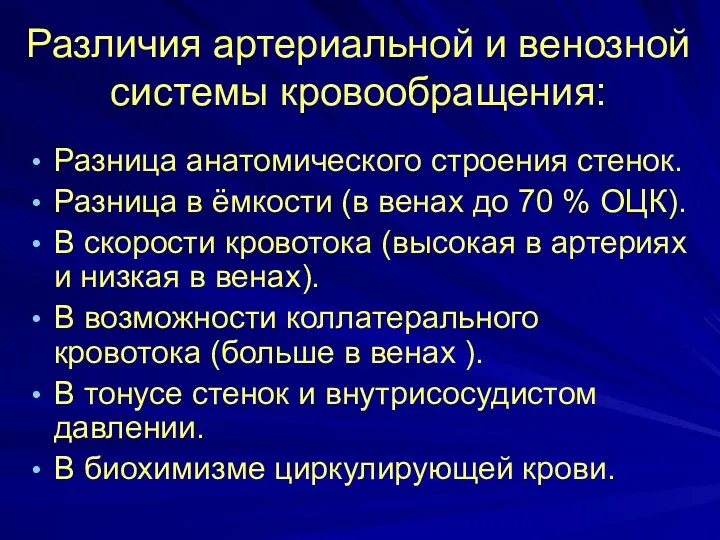 Различия артериальной и венозной системы кровообращения:

• Разница анатомического строения стенок.
• Разница в ёмкости (в венах до 70 % ОЦК).
• В скорости кровотока (высокая в артериях и низкая в венах).
• В возможности коллатерального кровотока (больше в венах ).
• В тонусе стенок и внутрисосудистом давлении.
• В биохимизме циркулирующей крови.